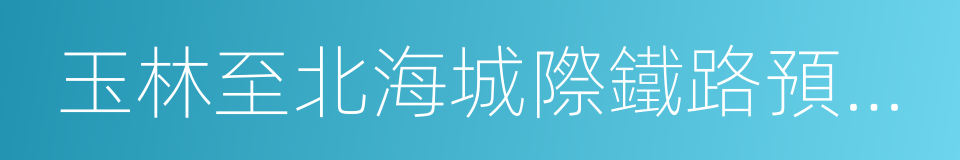 玉林至北海城際鐵路預...